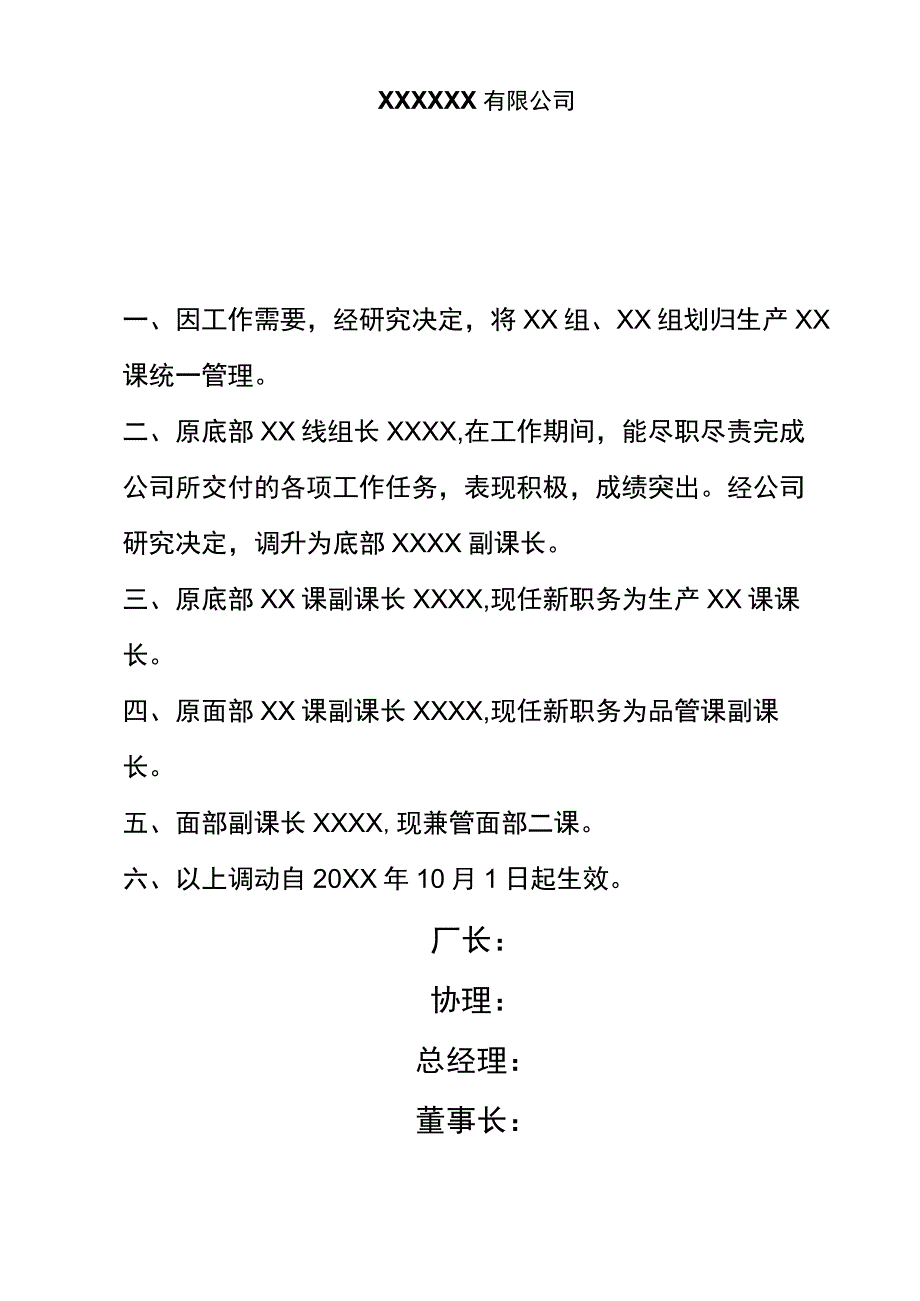 XXXXXX 有限公司

一、因工作需要，经研究决定，将 XX 组、XX 组划归生产 XX 课统一管理。

二、原底部 XX 线组长 XXXX,在工作期间，能尽职尽责完成公司所交付的各项工作任务，表现积极，成绩突出。经公司研究决定，调升为底部 XXXX 副课长。

三、原底部 XX 课副课长 XXXX,现任新职务为生产 XX 课课长。

四、原面部 XX 课副课长 XXXX,现任新职务为品管课副课长。

五、面部副课长 XXXX, 现兼管面部二课。

六、以上调动自 20XX 年 10 月 1 日起生效。

厂长：

协理：

总经理：

董事长：